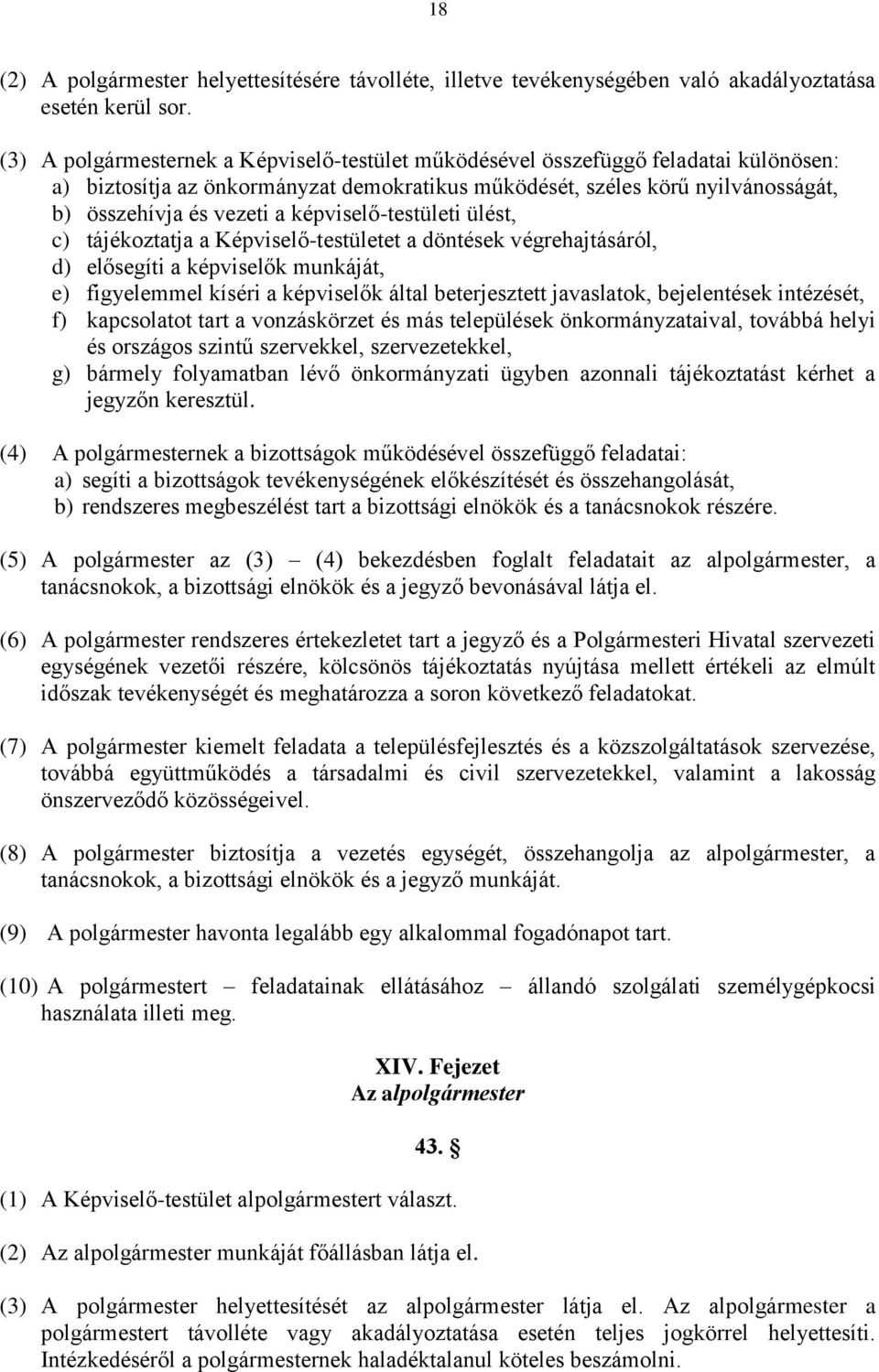 18

(2) A polgármester helyettesítésére távolléte, illetve tevékenységében való akadályoztatása esetén kerül sor.

(3) A polgármesternek a Képviselő-testület működésével összefüggő feladatai különösen:
a) biztosítja az önkormányzat demokratikus működését, széles körű nyilvánosságát,
b) összehívja és vezeti a képviselő-testületi ülést,
c) tájékoztatja a Képviselő-testületet a döntések végrehajtásáról,
d) elősegíti a képviselők munkáját,
e) figyelemmel kíséri a képviselők által beterjesztett javaslatok, bejelentések intézését,
f) kapcsolatot tart a vonzáskörzet és más települések önkormányzataival, továbbá helyi és országos szintű szervekkel, szervezetekkel,
g) bármely folyamatban lévő önkormányzati ügyben azonnali tájékoztatást kérhet a jegyzőn keresztül.

(4) A polgármesternek a bizottságok működésével összefüggő feladatai:
a) segíti a bizottságok tevékenységének előkészítését és összehangolását,
b) rendszeres megbeszélést tart a bizottsági elnökök és a tanácsnokok részére.

(5) A polgármester az (3) – (4) bekezdésben foglalt feladatait az alpolgármester, a tanácsnokok, a bizottsági elnökök és a jegyző bevonásával látja el.

(6) A polgármester rendszeres értekezletet tart a jegyző és a Polgármesteri Hivatal szervezeti egységének vezetői részére, kölcsönös tájékoztatás nyújtása mellett értékeli az elmúlt időszak tevékenységét és meghatározza a soron következő feladatokat.

(7) A polgármester kiemelt feladata a településfejlesztés és a közszolgáltatások szervezése, továbbá együttműködés a társadalmi és civil szervezetekkel, valamint a lakosság önszerveződő közösségeivel.

(8) A polgármester biztosítja a vezetés egységét, összehangolja az alpolgármester, a tanácsnokok, a bizottsági elnökök és a jegyző munkáját.

(9) A polgármester havonta legalább egy alkalommal fogadónapot tart.

(10) A polgármestert – feladatainak ellátásához – állandó szolgálati személygépkocsi használata illeti meg.

XIV. Fejezet
Az alpolgármester

43. §

(1) A Képviselő-testület alpolgármestert választ.

(2) Az alpolgármester munkáját főállásban látja el.

(3) A polgármester helyettesítését az alpolgármester látja el. Az alpolgármester a polgármestert távolléte vagy akadályoztatása esetén teljes jogkörrel helyettesíti. Intézkedéséről a polgármesternek haladéktalanul köteles beszámolni.